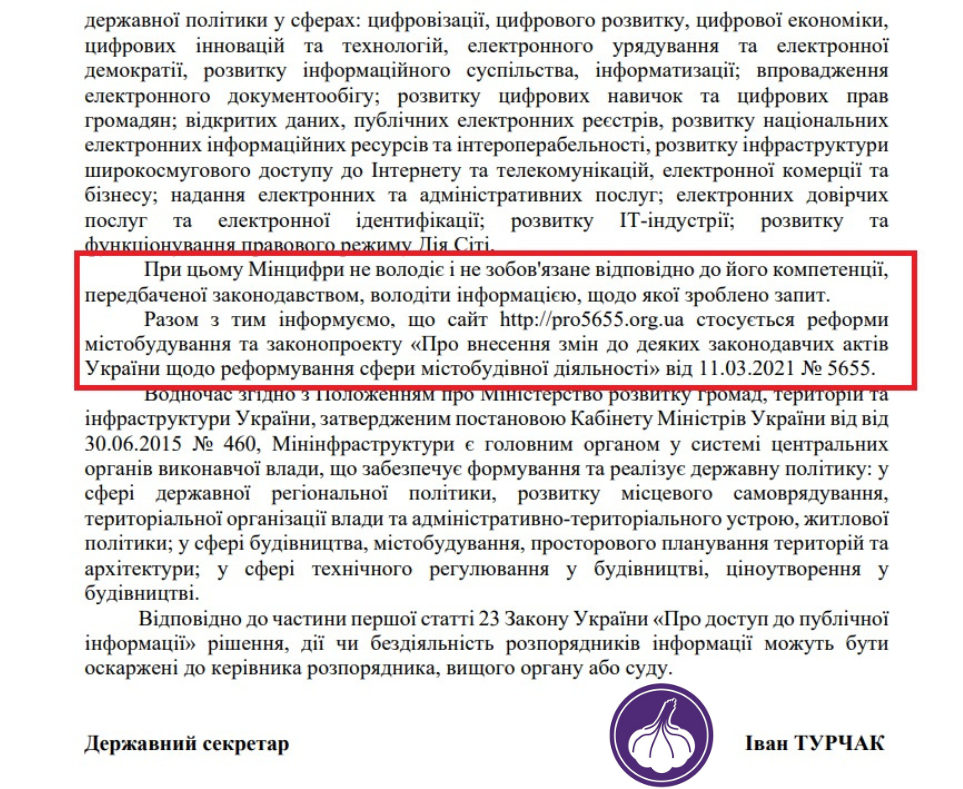 державної політики у сферах: цифровізації, цифрового розвитку, цифрової економіки, цифрових інновацій та технологій, електронного урядування та електронної демократії, розвитку інформаційного суспільства, інформатизації; впровадження електронного документообігу; розвитку цифрових навичок та цифрових прав громадян; відкритих даних, публічних електронних реєстрів, розвитку національних електронних інформаційних ресурсів та інтероперабельності, розвитку інфраструктури широкосмугового доступу до Інтернету та телекомунікацій, електронної комерції та бізнесу; надання електронних та адміністративних послуг; електронних довірчих послуг та електронної ідентифікації; розвитку ІТ-індустрії; розвитку та функціонування правового режиму Дія Сіті.

При цьому Мінцифри не володіє і не зобов'язане відповідно до його компетенції, передбаченої законодавством, володіти інформацією, щодо якої зроблено запит.

Разом з тим інформуємо, що сайт http://pro5655.org.ua стосується реформи містобудування та законопроекту «Про внесення змін до деяких законодавчих актів України щодо реформування сфери містобудівної діяльності» від 11.03.2021 № 5655.

Водночас згідно з Положенням про Міністерство розвитку громад, територій та інфраструктури України, затвердженим постановою Кабінету Міністрів України від від 30.06.2015 № 460, Мінінфраструктури є головним органом у системі центральних органів виконавчої влади, що забезпечує формування та реалізує державну політику: у сфері державної регіональної політики, розвитку місцевого самоврядування, територіальної організації влади та адміністративно-територіального устрою, житлової політики; у сфері будівництва, містобудування, просторового планування територій та архітектури; у сфері технічного регулювання у будівництві, ціноутворення у будівництві.

Відповідно до частини першої статті 23 Закону України «Про доступ до публічної інформації» рішення, дії чи бездіяльність розпорядників інформації можуть бути оскаржені до керівника розпорядника, вищого органу або суду.

Державний секретар

Іван ТУРЧАК